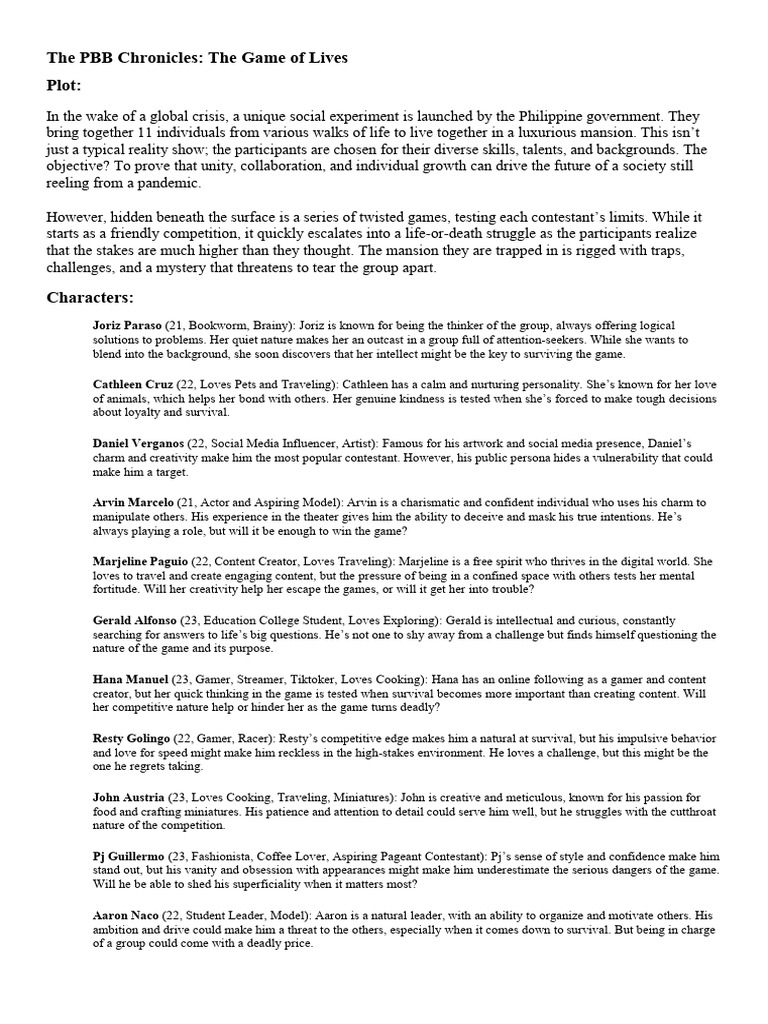 The PBB Chronicles: The Game of Lives

Plot:

In the wake of a global crisis, a unique social experiment is launched by the Philippine government. They bring together 11 individuals from various walks of life to live together in a luxurious mansion. This isn't just a typical reality show; the participants are chosen for their diverse skills, talents, and backgrounds. The objective? To prove that unity, collaboration, and individual growth can drive the future of a society still reeling from a pandemic.

However, hidden beneath the surface is a series of twisted games, testing each contestant's limits. While it starts as a friendly competition, it quickly escalates into a life-or-death struggle as the participants realize that the stakes are much higher than they thought. The mansion they are trapped in is rigged with traps, challenges, and a mystery that threatens to tear the group apart.

Characters:

Joriz Paraso (21, Bookworm, Brainy): Joriz is known for being the thinker of the group, always offering logical solutions to problems. Her quiet nature makes her an outcast in a group full of attention-seekers. While she wants to blend into the background, she soon discovers that her intellect might be the key to surviving the game.

Cathleen Cruz (22, Loves Pets and Traveling): Cathleen has a calm and nurturing personality. She's known for her love of animals, which helps her bond with others. Her genuine kindness is tested when she's forced to make tough decisions about loyalty and survival.

Daniel Verganos (22, Social Media Influencer, Artist): Famous for his artwork and social media presence, Daniel's charm and creativity make him the most popular contestant. However, his public persona hides a vulnerability that could make him a target.

Arvin Marcelo (21, Actor and Aspiring Model): Arvin is a charismatic and confident individual who uses his charm to manipulate others. His experience in the theater gives him the ability to deceive and mask his true intentions. He's always playing a role, but will it be enough to win the game?

Marjeline Paguio (22, Content Creator, Loves Traveling): Marjeline is a free spirit who thrives in the digital world. She loves to travel and create engaging content, but the pressure of being in a confined space with others tests her mental fortitude. Will her creativity help her escape the games, or will it get her into trouble?

Gerald Alfonso (23, Education College Student, Loves Exploring): Gerald is intellectual and curious, constantly searching for answers to life's big questions. He's not one to shy away from a challenge but finds himself questioning the nature of the game and its purpose.

Hana Manuel (23, Gamer, Streamer, Tiktoker, Loves Cooking): Hana has an online following as a gamer and content creator, but her quick thinking in the game is tested when survival becomes more important than creating content. Will her competitive nature help or hinder her as the game turns deadly?

Resty Golingo (22, Gamer, Racer): Resty's competitive edge makes him a natural at survival, but his impulsive behavior and love for speed might make him reckless in the high-stakes environment. He loves a challenge, but this might be the one he regrets taking.

John Austria (23, Loves Cooking, Traveling, Miniatures): John is creative and meticulous, known for his passion for food and crafting miniatures. His patience and attention to detail could serve him well, but he struggles with the cutthroat nature of the competition.

Pj Guillermo (23, Fashionista, Coffee Lover, Aspiring Pageant Contestant): Pj's sense of style and confidence make him stand out, but his vanity and obsession with appearances might make him underestimate the serious dangers of the game. Will he be able to shed his superficiality when it matters most?

Aaron Naco (22, Student Leader, Model): Aaron is a natural leader, with an ability to organize and motivate others. His ambition and drive could make him a threat to the others, especially when it comes down to survival. But being in charge of a group could come with a deadly price.